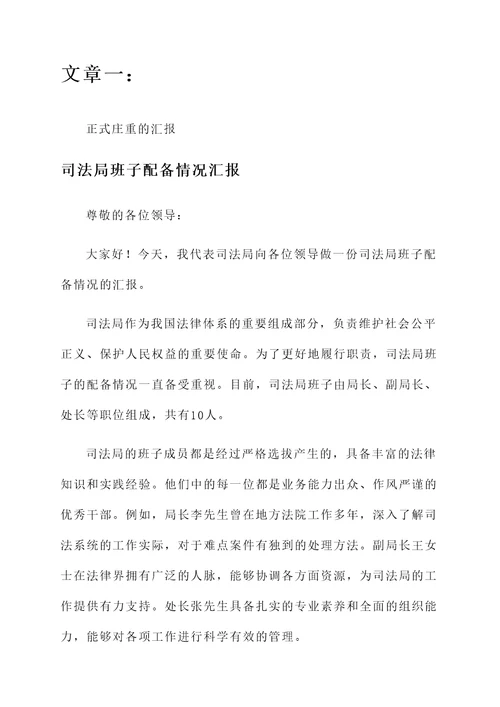 文章一：

正式庄重的汇报

司法局班子配备情况汇报

尊敬的各位领导：

大家好！今天，我代表司法局向各位领导做一份司法局班子配备情况的汇报。

司法局作为我国法律体系的重要组成部分，负责维护社会公平正义、保护人民权益的重要使命。为了更好地履行职责，司法局班子的配备情况一直备受重视。目前，司法局班子由局长、副局长、处长等职位组成，共有10人。

司法局的班子成员都是经过严格选拔产生的，具备丰富的法律知识和实践经验。他们中的每一位都是业务能力出众、作风严谨的优秀干部。例如，局长李先生曾在地方法院工作多年，深入了解司法系统的工作实际，对于难点案件有独到的处理方法。副局长王女士在法律界拥有广泛的人脉，能够协调各方面资源，为司法局的工作提供有力支持。处长张先生具备扎实的专业素养和全面的组织能力，能够对各项工作进行科学有效的管理。